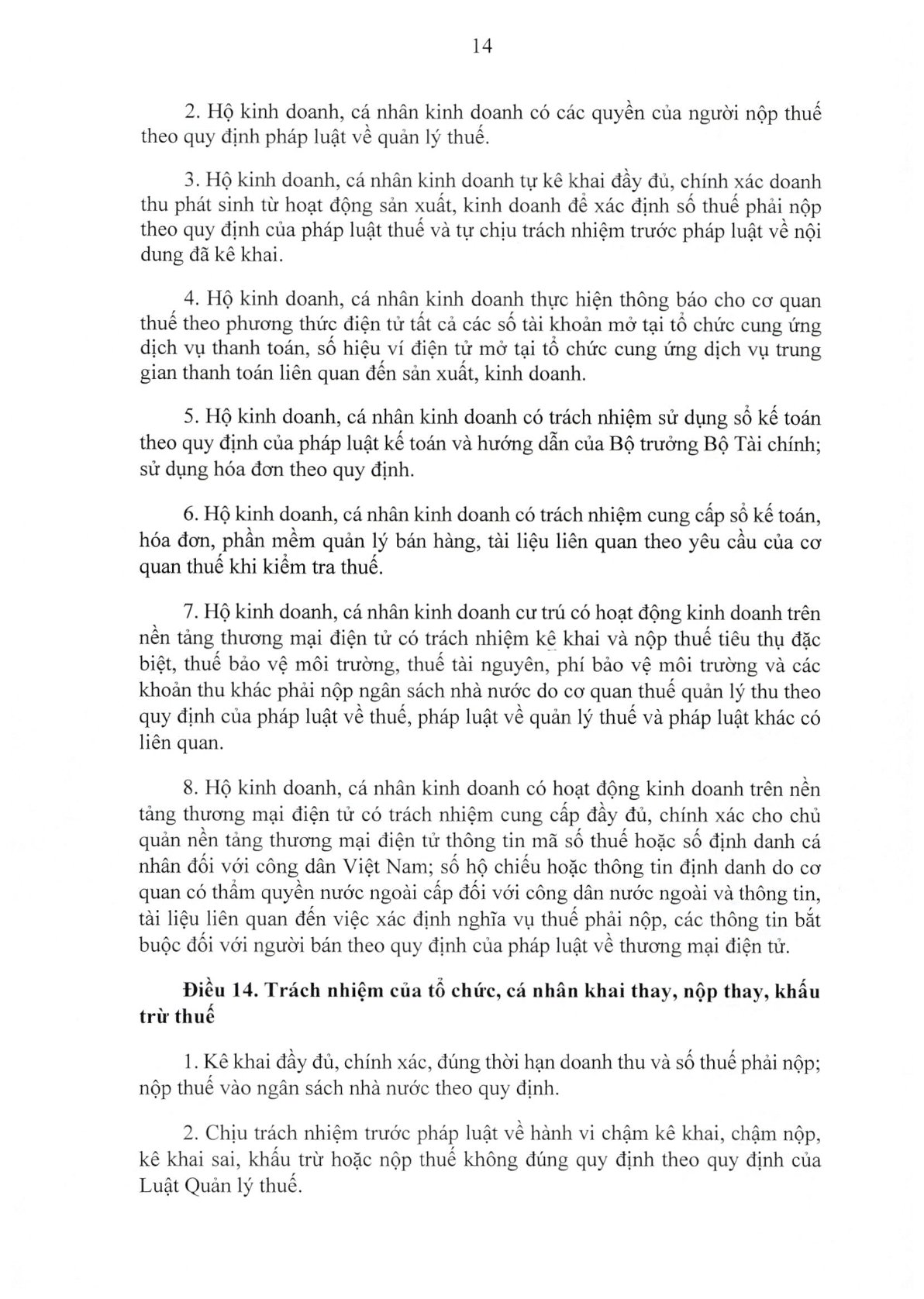 14

2. Hộ kinh doanh, cá nhân kinh doanh có các quyền của người nộp thuế theo quy định pháp luật về quản lý thuế.

3. Hộ kinh doanh, cá nhân kinh doanh tự kê khai đầy đủ, chính xác doanh thu phát sinh từ hoạt động sản xuất, kinh doanh để xác định số thuế phải nộp theo quy định của pháp luật thuế và tự chịu trách nhiệm trước pháp luật về nội dung đã kê khai.

4. Hộ kinh doanh, cá nhân kinh doanh thực hiện thông báo cho cơ quan thuế theo phương thức điện tử tất cả các số tài khoản mở tại tổ chức cung ứng dịch vụ thanh toán, số hiệu ví điện tử mở tại tổ chức cung ứng dịch vụ trung gian thanh toán liên quan đến sản xuất, kinh doanh.

5. Hộ kinh doanh, cá nhân kinh doanh có trách nhiệm sử dụng sổ kế toán theo quy định của pháp luật kế toán và hướng dẫn của Bộ trưởng Bộ Tài chính; sử dụng hóa đơn theo quy định.

6. Hộ kinh doanh, cá nhân kinh doanh có trách nhiệm cung cấp sổ kế toán, hóa đơn, phần mềm quản lý bán hàng, tài liệu liên quan theo yêu cầu của cơ quan thuế khi kiểm tra thuế.

7. Hộ kinh doanh, cá nhân kinh doanh cư trú có hoạt động kinh doanh trên nền tảng thương mại điện tử có trách nhiệm kê khai và nộp thuế tiêu thụ đặc biệt, thuế bảo vệ môi trường, thuế tài nguyên, phí bảo vệ môi trường và các khoản thu khác phải nộp ngân sách nhà nước do cơ quan thuế quản lý thu theo quy định của pháp luật về thuế, pháp luật về quản lý thuế và pháp luật khác có liên quan.

8. Hộ kinh doanh, cá nhân kinh doanh có hoạt động kinh doanh trên nền tảng thương mại điện tử có trách nhiệm cung cấp đầy đủ, chính xác cho chủ quản nền tảng thương mại điện tử thông tin mã số thuế hoặc số định danh cá nhân đối với công dân Việt Nam; số hộ chiếu hoặc thông tin định danh do cơ quan có thẩm quyền nước ngoài cấp đối với công dân nước ngoài và thông tin, tài liệu liên quan đến việc xác định nghĩa vụ thuế phải nộp, các thông tin bắt buộc đối với người bán theo quy định của pháp luật về thương mại điện tử.

Điều 14. Trách nhiệm của tổ chức, cá nhân khai thay, nộp thay, khấu trừ thuế

1. Kê khai đầy đủ, chính xác, đúng thời hạn doanh thu và số thuế phải nộp; nộp thuế vào ngân sách nhà nước theo quy định.

2. Chịu trách nhiệm trước pháp luật về hành vi chậm kê khai, chậm nộp, kê khai sai, khấu trừ hoặc nộp thuế không đúng quy định theo quy định của Luật Quản lý thuế.